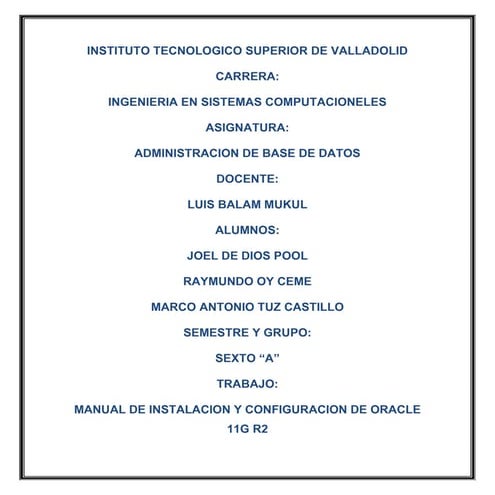 INSTITUTO TECNOLOGICO SUPERIOR DE VALLADOLID

CARRERA:

INGENIERIA EN SISTEMAS COMPUTACIONELES

ASIGNATURA:

ADMINISTRACION DE BASE DE DATOS

DOCENTE:

LUIS BALAM MUKUL

ALUMNOS:

JOEL DE DIOS POOL

RAYMUNDO OY CEME

MARCO ANTONIO TUZ CASTILLO

SEMESTRE Y GRUPO:

SEXTO “A”

TRABAJO:

MANUAL DE INSTALACION Y CONFIGURACION DE ORACLE 11G R2